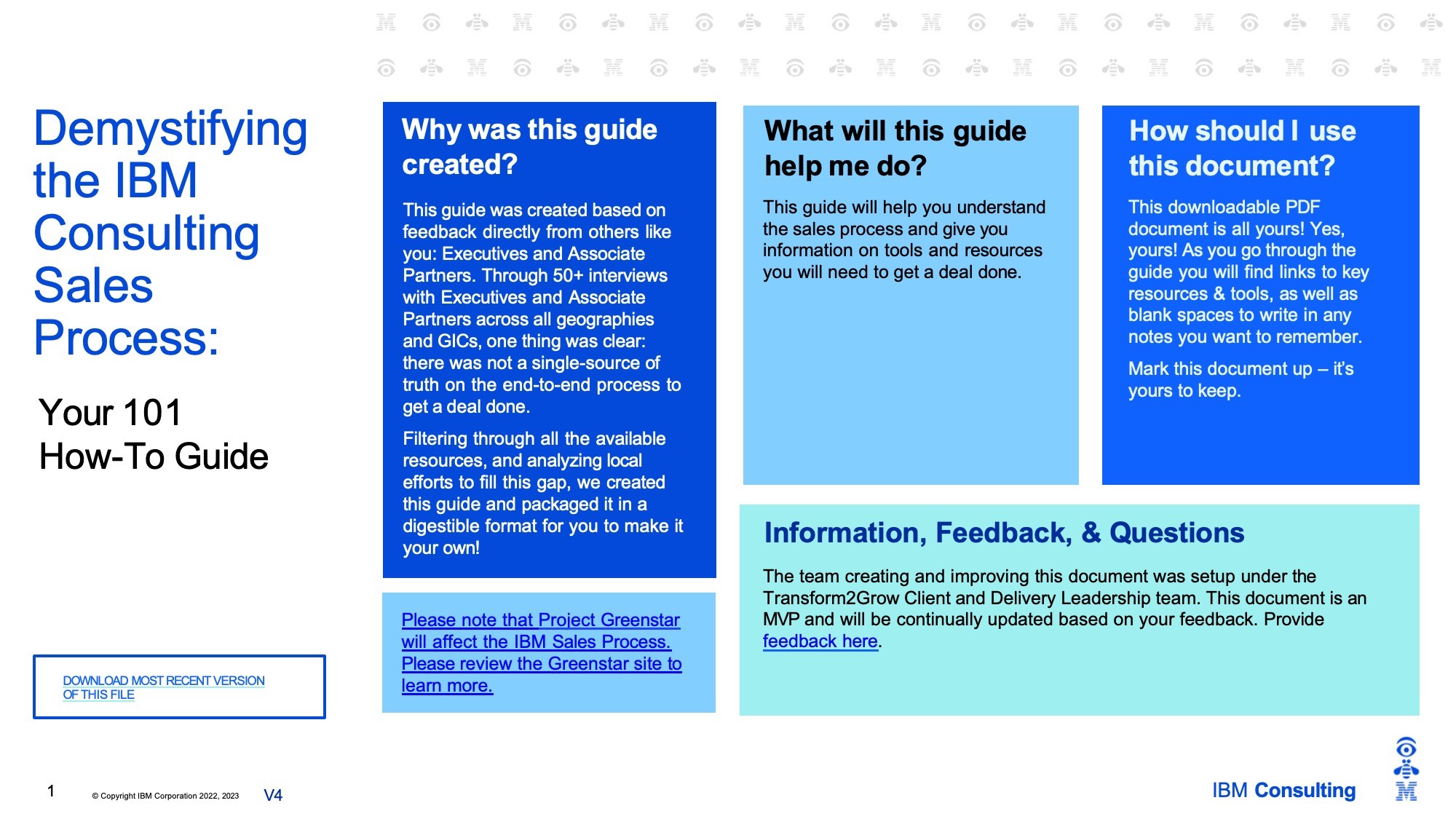 Demystifying the IBM Consulting Sales Process:

Your 101 How-To Guide

DOWNLOAD MOST RECENT VERSION OF THIS FILE

Why was this guide created?

This guide was created based on feedback directly from others like you: Executives and Associate Partners. Through 50+ interviews with Executives and Associate Partners across all geographies and GICs, one thing was clear: there was not a single-source of truth on the end-to-end process to get a deal done.

Filtering through all the available resources, and analyzing local efforts to fill this gap, we created this guide and packaged it in a digestible format for you to make it your own!

Please note that Project Greenstar will affect the IBM Sales Process. Please review the Greenstar site to learn more.

What will this guide help me do?

This guide will help you understand the sales process and give you information on tools and resources you will need to get a deal done.

How should I use this document?

This downloadable PDF document is all yours! Yes, yours! As you go through the guide you will find links to key resources & tools, as well as blank spaces to write in any notes you want to remember.

Mark this document up – it's yours to keep.

Information, Feedback, & Questions

The team creating and improving this document was setup under the Transform2Grow Client and Delivery Leadership team. This document is an MVP and will be continually updated based on your feedback. Provide feedback here.

1 © Copyright IBM Corporation 2022, 2023 V4

IBM Consulting